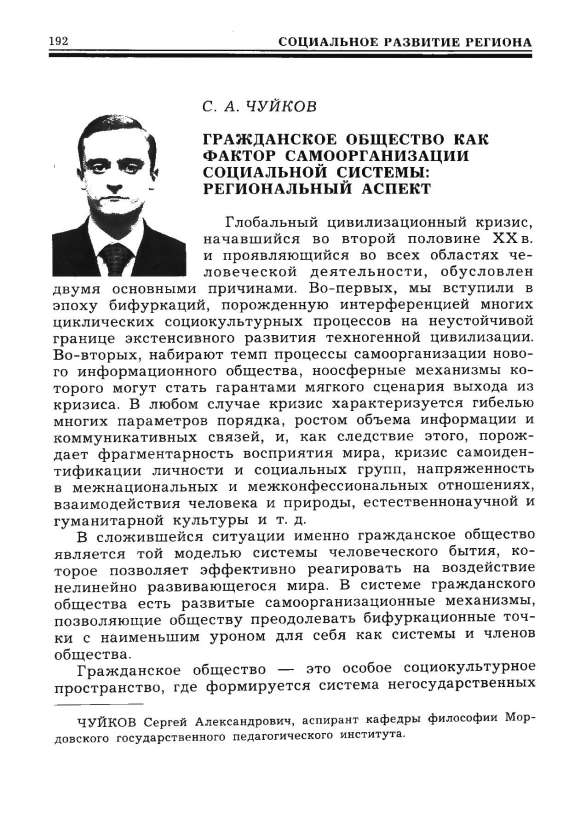 192 СОЦИАЛЬНОЕ РАЗВИТИЕ РЕГИОНА

С. А. ЧУЙКОВ

ГРАЖДАНСКОЕ ОБЩЕСТВО КАК ФАКТОР САМООРГАНИЗАЦИИ СОЦИАЛЬНОЙ СИСТЕМЫ: РЕГИОНАЛЬНЫЙ АСПЕКТ

Глобальный цивилизационный кризис, начавшийся во второй половине XX в. и проявляющийся во всех областях человеческой деятельности, обусловлен двумя основными причинами. Во-первых, мы вступили в эпоху бифуркаций, порожденную интерференцией многих циклических социокультурных процессов на неустойчивой границе экстенсивного развития техногенной цивилизации. Во-вторых, набирают темп процессы самоорганизации нового информационного общества, ноосферные механизмы которого могут стать гарантами мягкого сценария выхода из кризиса. В любом случае кризис характеризуется гибелью многих параметров порядка, ростом объема информации и коммуникативных связей, и, как следствие этого, порождает фрагментарность восприятия мира, кризис самоидентификации личности и социальных групп, напряженность в межнациональных и межконфессиональных отношениях, взаимодействия человека и природы, естественнонаучной и гуманитарной культуры и т. д.

В сложившейся ситуации именно гражданское общество является той моделью системы человеческого бытия, которое позволяет эффективно реагировать на воздействие нелинейно развивающегося мира. В системе гражданского общества есть развитые самоорганизационные механизмы, позволяющие обществу преодолевать бифуркационные точки с наименьшим уроном для себя как системы и членов общества.

Гражданское общество — это особое социокультурное пространство, где формируется система негосударственных

ЧУЙКОВ Сергей Александрович, аспирант кафедры философии Мордовского государственного педагогического института.